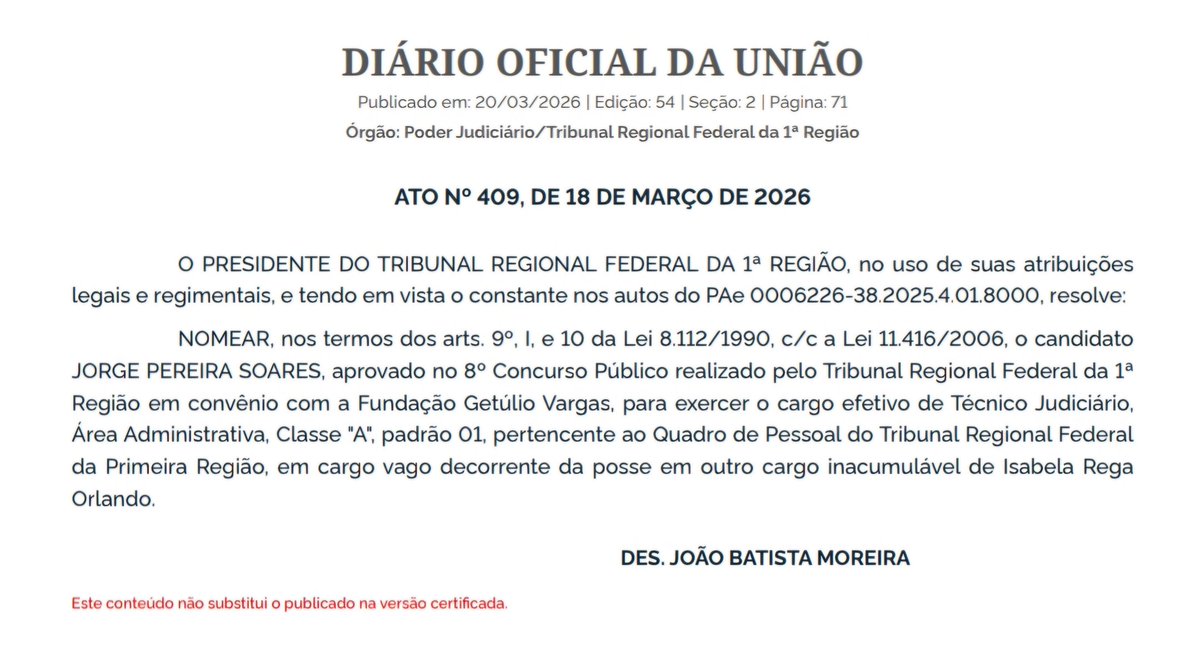 DIÁRIO OFICIAL DA UNIÃO

Publicado em: 20/03/2026 | Edição: 54 | Seção: 2 | Página: 71

Órgão: Poder Judiciário/Tribunal Regional Federal da 1ª Região

ATO Nº 409, DE 18 DE MARÇO DE 2026

O PRESIDENTE DO TRIBUNAL REGIONAL FEDERAL DA 1ª REGIÃO, no uso de suas atribuições legais e regimentais, e tendo em vista o constante nos autos do PAe 0006226-38.2025.4.01.8000, resolve:

NOMEAR, nos termos dos arts. 9º, I, e 10 da Lei 8.112/1990, c/c a Lei 11.416/2006, o candidato JORGE PEREIRA SOARES, aprovado no 8º Concurso Público realizado pelo Tribunal Regional Federal da 1ª Região em convênio com a Fundação Getúlio Vargas, para exercer o cargo efetivo de Técnico Judiciário, Área Administrativa, Classe "A", padrão 01, pertencente ao Quadro de Pessoal do Tribunal Regional Federal da Primeira Região, em cargo vago decorrente da posse em outro cargo inacumulável de Isabela Rega Orlando.

DES. JOÃO BATISTA MOREIRA

Este conteúdo não substitui o publicado na versão certificada.